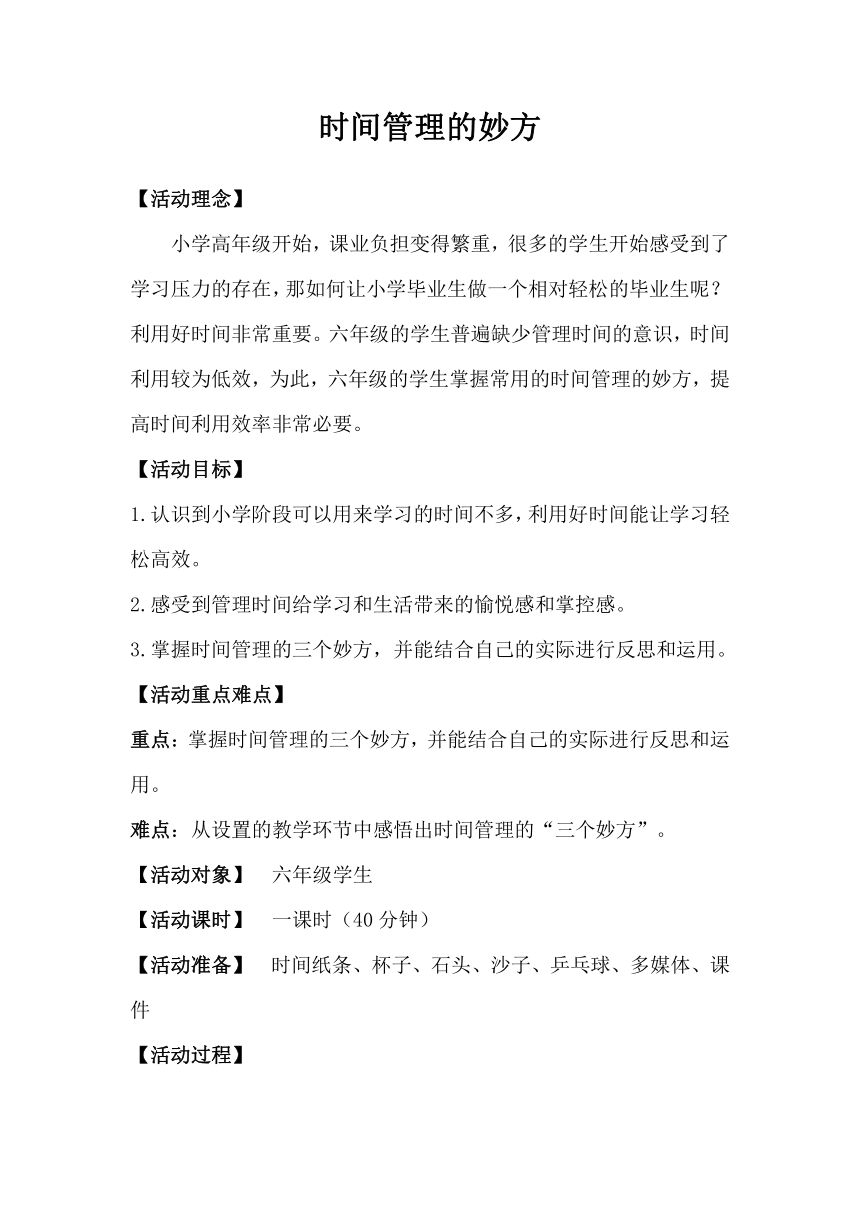 时间管理的妙方

【活动理念】

小学高年级开始，课业负担变得繁重，很多的学生开始感受到了学习压力的存在，那如何让小学毕业生做一个相对轻松的毕业生呢？利用好时间非常重要。六年级的学生普遍缺少管理时间的意识，时间利用较为低效，为此，六年级的学生掌握常用的时间管理的妙方，提高时间利用效率非常必要。

【活动目标】

1.认识到小学阶段可以用来学习的时间不多，利用好时间能让学习轻松高效。

2.感受到管理时间给学习和生活带来的愉悦感和掌控感。

3.掌握时间管理的三个妙方，并能结合自己的实际进行反思和运用。

【活动重点难点】

重点：掌握时间管理的三个妙方，并能结合自己的实际进行反思和运用。

难点：从设置的教学环节中感悟出时间管理的“三个妙方”。

【活动对象】 六年级学生

【活动课时】 一课时（40 分钟）

【活动准备】 时间纸条、杯子、石头、沙子、乒乓球、多媒体、课件

【活动过程】